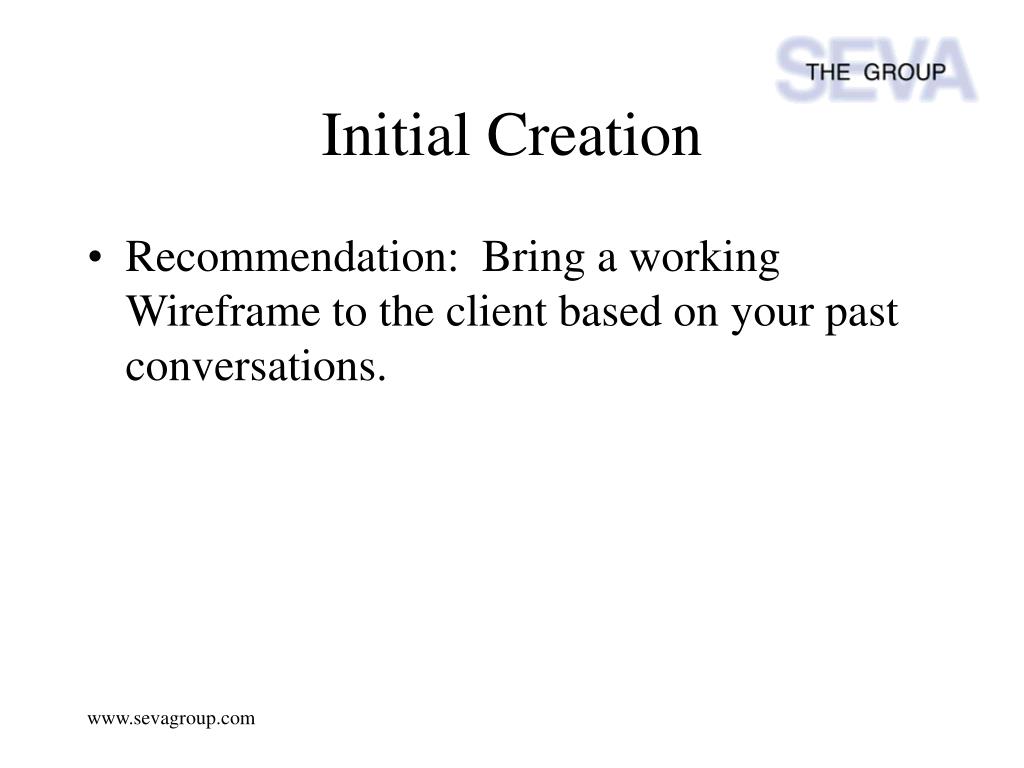 SEVA THE GROUP

Initial Creation

• Recommendation: Bring a working Wireframe to the client based on your past conversations.

www.sevagroup.com